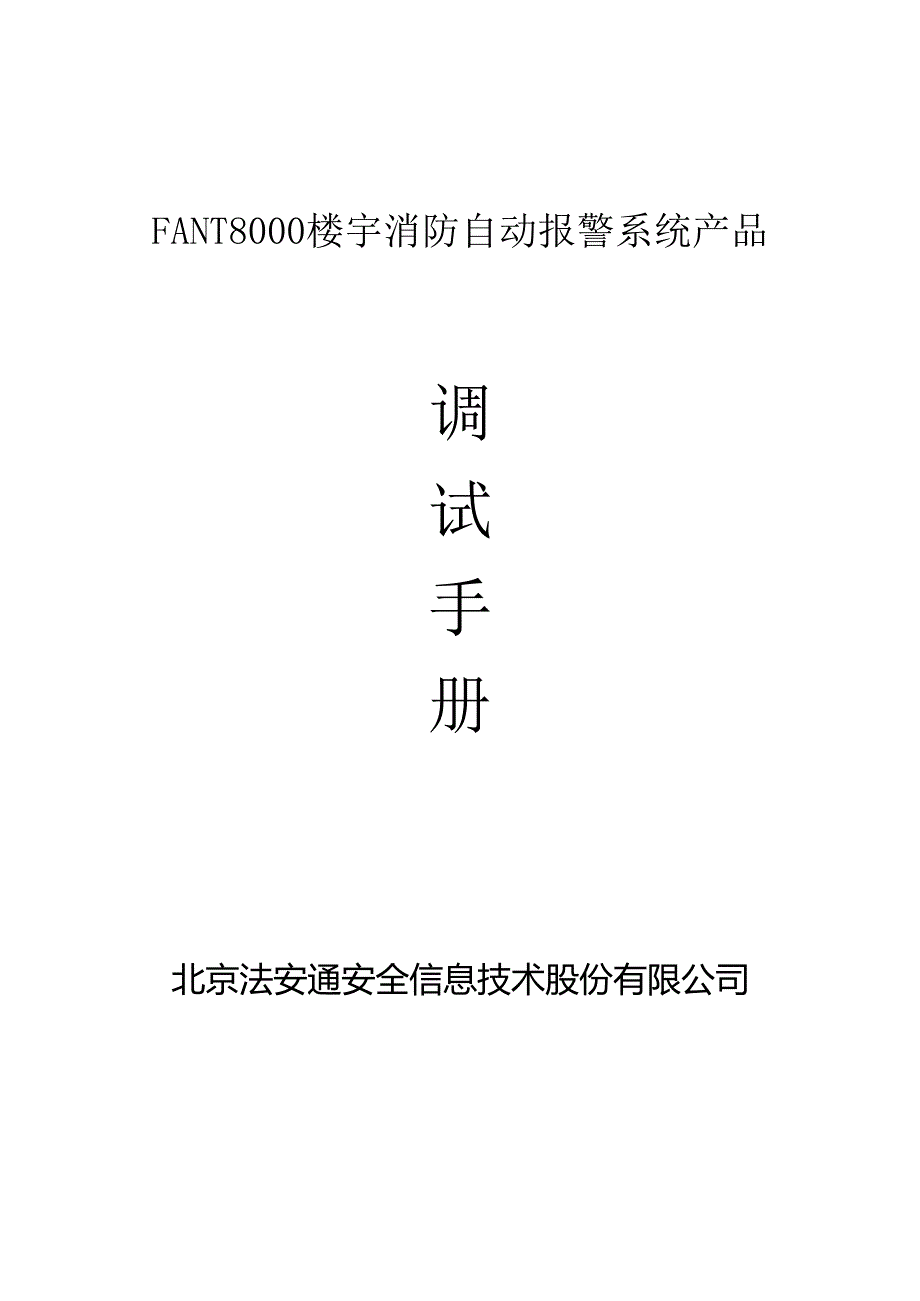 FANT8000楼宇消防自动报警系统产品

调
试
手
册

北京法安通安全信息技术股份有限公司